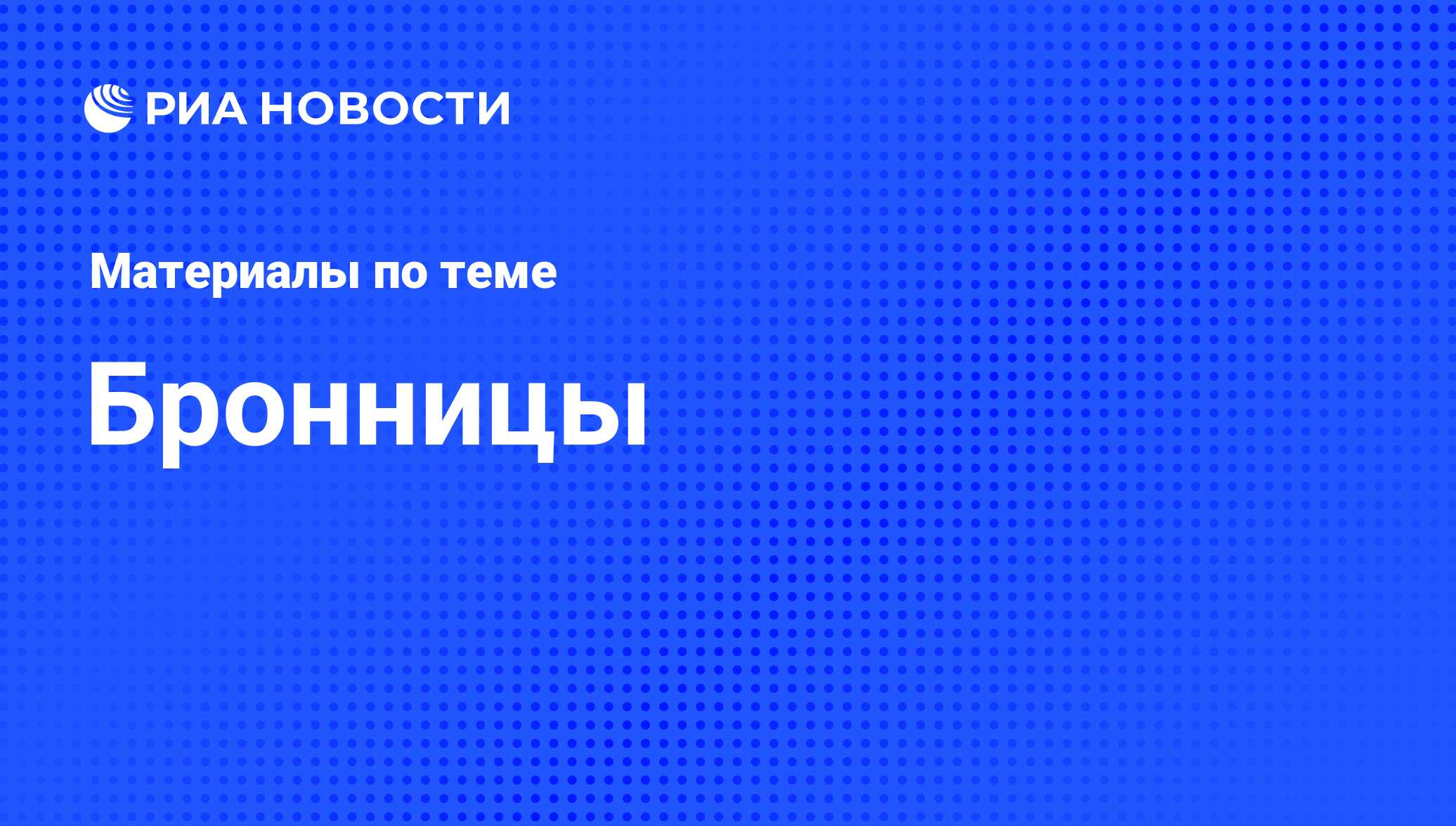 РИА НОВОСТИ

Материалы по теме

Бронницы